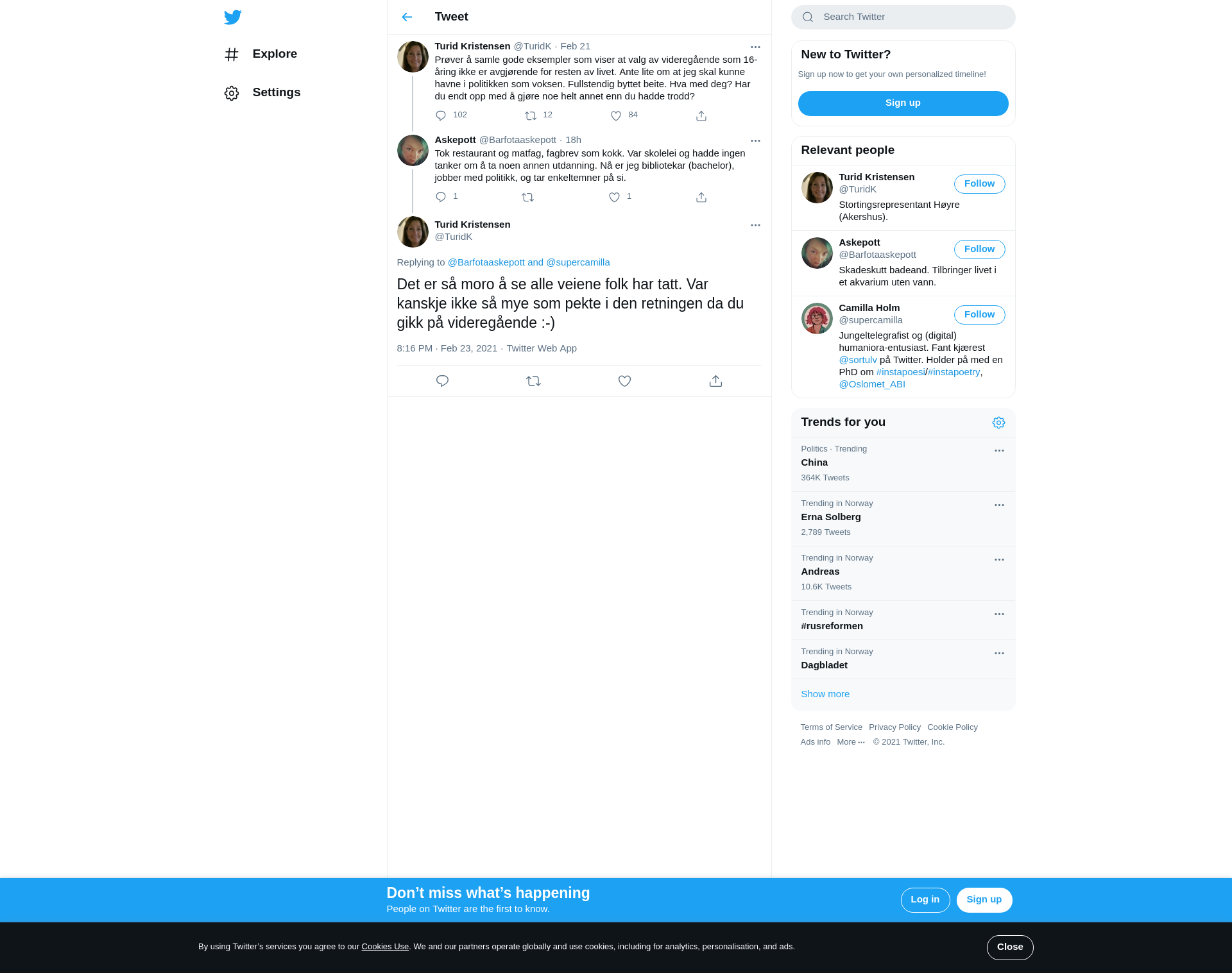 Explore

Settings

Tweet

Turid Kristensen @TuridK · Feb 21
Prøver å samle gode eksempler som viser at valg av videregående som 16-åring ikke er avgjørende for resten av livet. Ante lite om at jeg skal kunne havne i politikken som voksen. Fullstendig byttet beite. Hva med deg? Har du endt opp med å gjøre noe helt annet enn du hadde trodd?

102 12 84

Askepott @Barfotaaskepott · 18h
Tok restaurant og matfag, fagbrev som kokk. Var skolelei og hadde ingen tanker om å ta noen annen utdanning. Nå er jeg bibliotekar (bachelor), jobber med politikk, og tar enkeltemner på si.

1 1

Turid Kristensen
@TuridK

Replying to @Barfotaaskepott and @supercamilla

Det er så moro å se alle veiene folk har tatt. Var kanskje ikke så mye som pekte i den retningen da du gikk på videregående :-)

8:16 PM · Feb 23, 2021 · Twitter Web App

Search Twitter

New to Twitter?
Sign up now to get your own personalized timeline!
Sign up

Relevant people

Turid Kristensen
@TuridK
Follow
Stortingsrepresentant Høyre (Akershus).

Askepott
@Barfotaaskepott
Follow
Skadeskutt badeand. Tilbringer livet i et akvarium uten vann.

Camilla Holm
@supercamilla
Follow
Jungeltelegrafist og (digital) humaniora-entusiast. Fant kjærest @sortulv på Twitter. Holder på med en PhD om #instapoesi/#instapoetry, @Oslomet_ABI

Trends for you

Politics · Trending
China
364K Tweets

Trending in Norway
Erna Solberg
2,789 Tweets

Trending in Norway
Andreas
10.6K Tweets

Trending in Norway
#rusreformen

Trending in Norway
Dagbladet

Show more

Terms of Service Privacy Policy Cookie Policy
Ads info More ··· © 2021 Twitter, Inc.

Don’t miss what’s happening
People on Twitter are the first to know.
Log in
Sign up

By using Twitter’s services you agree to our Cookies Use. We and our partners operate globally and use cookies, including for analytics, personalisation, and ads.
Close